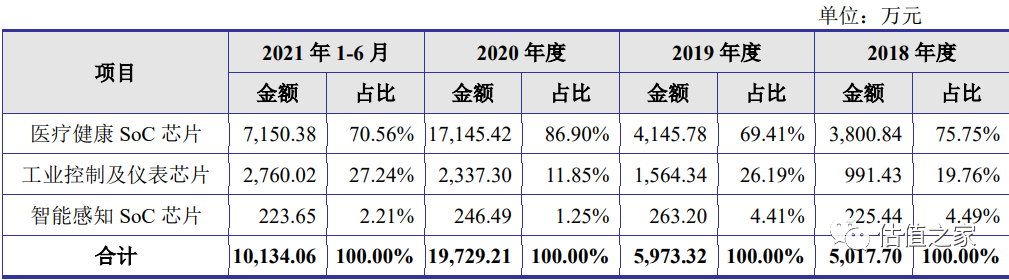 单位：万元

| 项目 | 2021 年 1-6 月 金额 | 2021 年 1-6 月 占比 | 2020 年度 金额 | 2020 年度 占比 | 2019 年度 金额 | 2019 年度 占比 | 2018 年度 金额 | 2018 年度 占比 |
|---|---|---|---|---|---|---|---|---|
| 医疗健康 SoC 芯片 | 7,150.38 | 70.56% | 17,145.42 | 86.90% | 4,145.78 | 69.41% | 3,800.84 | 75.75% |
| 工业控制及仪表芯片 | 2,760.02 | 27.24% | 2,337.30 | 11.85% | 1,564.34 | 26.19% | 991.43 | 19.76% |
| 智能感知 SoC 芯片 | 223.65 | 2.21% | 246.49 | 1.25% | 263.20 | 4.41% | 225.44 | 4.49% |
| 合计 | 10,134.06 | 100.00% | 19,729.21 | 100.00% | 5,973.32 | 100.00% | 5,017.70 | 100.00% |

估值之家